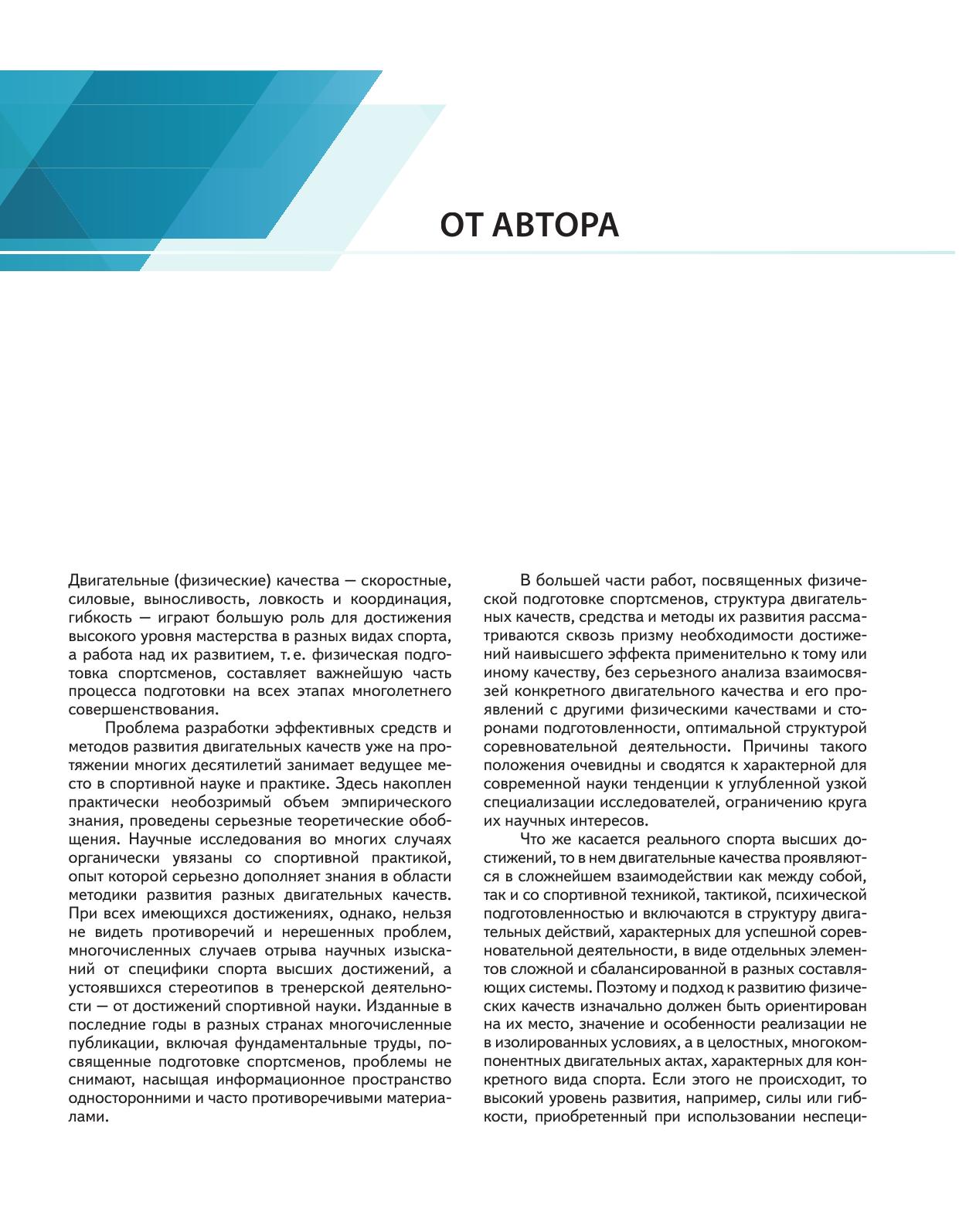 ОТ АВТОРА

Двигательные (физические) качества — скоростные, силовые, выносливость, ловкость и координация, гибкость — играют большую роль для достижения высокого уровня мастерства в разных видах спорта, а работа над их развитием, т. е. физическая подготовка спортсменов, составляет важнейшую часть процесса подготовки на всех этапах многолетнего совершенствования.

Проблема разработки эффективных средств и методов развития двигательных качеств уже на протяжении многих десятилетий занимает ведущее место в спортивной науке и практике. Здесь накоплен практически необозримый объем эмпирического знания, проведены серьезные теоретические обобщения. Научные исследования во многих случаях органически увязаны со спортивной практикой, опыт которой серьезно дополняет знания в области методики развития разных двигательных качеств. При всех имеющихся достижениях, однако, нельзя не видеть противоречий и нерешенных проблем, многочисленных случаев отрыва научных изысканий от специфики спорта высших достижений, а устоявшихся стереотипов в тренерской деятельности — от достижений спортивной науки. Изданные в последние годы в разных странах многочисленные публикации, включая фундаментальные труды, посвященные подготовке спортсменов, проблемы не снимают, насыщая информационное пространство односторонними и часто противоречивыми материалами.

В большей части работ, посвященных физической подготовке спортсменов, структура двигательных качеств, средства и методы их развития рассматриваются сквозь призму необходимости достижений наивысшего эффекта применительно к тому или иному качеству, без серьезного анализа взаимосвязей конкретного двигательного качества и его проявлений с другими физическими качествами и сторонами подготовленности, оптимальной структурой соревновательной деятельности. Причины такого положения очевидны и сводятся к характерной для современной науки тенденции к углубленной узкой специализации исследователей, ограничению круга их научных интересов.

Что же касается реального спорта высших достижений, то в нем двигательные качества проявляются в сложнейшем взаимодействии как между собой, так и со спортивной техникой, тактикой, психической подготовленностью и включаются в структуру двигательных действий, характерных для успешной соревновательной деятельности, в виде отдельных элементов сложной и сбалансированной в разных составляющих системы. Поэтому и подход к развитию физических качеств изначально должен быть ориентирован на их место, значение и особенности реализации не в изолированных условиях, а в целостных, многокомпонентных двигательных актах, характерных для конкретного вида спорта. Если этого не происходит, то высокий уровень развития, например, силы или гибкости, приобретенный при использовании неспеци-